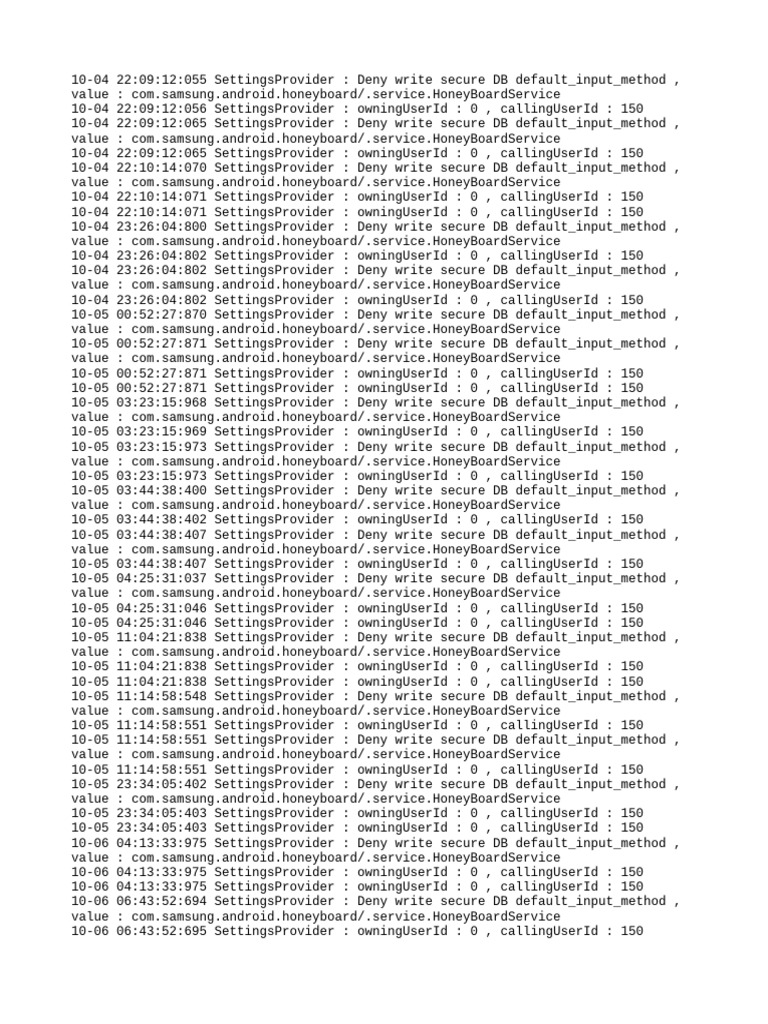 10-04 22:09:12:055 SettingsProvider : Deny write secure DB default_input_method , value : com.samsung.android.honeyboard/.service.HoneyBoardService
10-04 22:09:12:056 SettingsProvider : owningUserId : 0 , callingUserId : 150
10-04 22:09:12:065 SettingsProvider : Deny write secure DB default_input_method , value : com.samsung.android.honeyboard/.service.HoneyBoardService
10-04 22:09:12:065 SettingsProvider : owningUserId : 0 , callingUserId : 150
10-04 22:10:14:070 SettingsProvider : Deny write secure DB default_input_method , value : com.samsung.android.honeyboard/.service.HoneyBoardService
10-04 22:10:14:071 SettingsProvider : owningUserId : 0 , callingUserId : 150
10-04 22:10:14:071 SettingsProvider : owningUserId : 0 , callingUserId : 150
10-04 23:26:04:800 SettingsProvider : Deny write secure DB default_input_method , value : com.samsung.android.honeyboard/.service.HoneyBoardService
10-04 23:26:04:802 SettingsProvider : owningUserId : 0 , callingUserId : 150
10-04 23:26:04:802 SettingsProvider : Deny write secure DB default_input_method , value : com.samsung.android.honeyboard/.service.HoneyBoardService
10-04 23:26:04:802 SettingsProvider : owningUserId : 0 , callingUserId : 150
10-05 00:52:27:870 SettingsProvider : Deny write secure DB default_input_method , value : com.samsung.android.honeyboard/.service.HoneyBoardService
10-05 00:52:27:871 SettingsProvider : Deny write secure DB default_input_method , value : com.samsung.android.honeyboard/.service.HoneyBoardService
10-05 00:52:27:871 SettingsProvider : owningUserId : 0 , callingUserId : 150
10-05 00:52:27:871 SettingsProvider : owningUserId : 0 , callingUserId : 150
10-05 03:23:15:968 SettingsProvider : Deny write secure DB default_input_method , value : com.samsung.android.honeyboard/.service.HoneyBoardService
10-05 03:23:15:969 SettingsProvider : owningUserId : 0 , callingUserId : 150
10-05 03:23:15:973 SettingsProvider : Deny write secure DB default_input_method , value : com.samsung.android.honeyboard/.service.HoneyBoardService
10-05 03:23:15:973 SettingsProvider : owningUserId : 0 , callingUserId : 150
10-05 03:44:38:400 SettingsProvider : Deny write secure DB default_input_method , value : com.samsung.android.honeyboard/.service.HoneyBoardService
10-05 03:44:38:402 SettingsProvider : owningUserId : 0 , callingUserId : 150
10-05 03:44:38:407 SettingsProvider : Deny write secure DB default_input_method , value : com.samsung.android.honeyboard/.service.HoneyBoardService
10-05 03:44:38:407 SettingsProvider : owningUserId : 0 , callingUserId : 150
10-05 04:25:31:037 SettingsProvider : Deny write secure DB default_input_method , value : com.samsung.android.honeyboard/.service.HoneyBoardService
10-05 04:25:31:046 SettingsProvider : owningUserId : 0 , callingUserId : 150
10-05 04:25:31:046 SettingsProvider : owningUserId : 0 , callingUserId : 150
10-05 11:04:21:838 SettingsProvider : Deny write secure DB default_input_method , value : com.samsung.android.honeyboard/.service.HoneyBoardService
10-05 11:04:21:838 SettingsProvider : owningUserId : 0 , callingUserId : 150
10-05 11:04:21:838 SettingsProvider : owningUserId : 0 , callingUserId : 150
10-05 11:14:58:548 SettingsProvider : Deny write secure DB default_input_method , value : com.samsung.android.honeyboard/.service.HoneyBoardService
10-05 11:14:58:551 SettingsProvider : owningUserId : 0 , callingUserId : 150
10-05 11:14:58:551 SettingsProvider : Deny write secure DB default_input_method , value : com.samsung.android.honeyboard/.service.HoneyBoardService
10-05 11:14:58:551 SettingsProvider : owningUserId : 0 , callingUserId : 150
10-05 23:34:05:402 SettingsProvider : Deny write secure DB default_input_method , value : com.samsung.android.honeyboard/.service.HoneyBoardService
10-05 23:34:05:403 SettingsProvider : owningUserId : 0 , callingUserId : 150
10-05 23:34:05:403 SettingsProvider : owningUserId : 0 , callingUserId : 150
10-06 04:13:33:975 SettingsProvider : Deny write secure DB default_input_method , value : com.samsung.android.honeyboard/.service.HoneyBoardService
10-06 04:13:33:975 SettingsProvider : owningUserId : 0 , callingUserId : 150
10-06 04:13:33:975 SettingsProvider : owningUserId : 0 , callingUserId : 150
10-06 06:43:52:694 SettingsProvider : Deny write secure DB default_input_method , value : com.samsung.android.honeyboard/.service.HoneyBoardService
10-06 06:43:52:695 SettingsProvider : owningUserId : 0 , callingUserId : 150